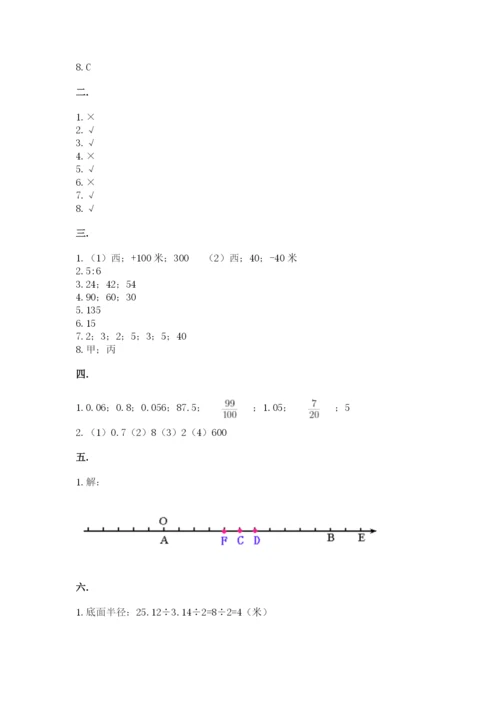 8. C

二.

1. ×
2. √
3. √
4. ×
5. √
6. ×
7. √
8. √

三.

1. （1）西；+100 米；300　（2）西；40；-40 米
2. 5:6
3. 24；42；54
4. 90；60；30
5. 135
6. 15
7. 2；3；2；5；3；5；40
8. 甲；丙

四.

1. 0.06；0.8；0.056；87.5；$\frac{99}{100}$；1.05；$\frac{7}{20}$；5
2. （1）0.7（2）8（3）2（4）600

五.

1. 解：

O
A F C D B E

六.

1. 底面半径：25.12÷3.14÷2=8÷2=4（米）